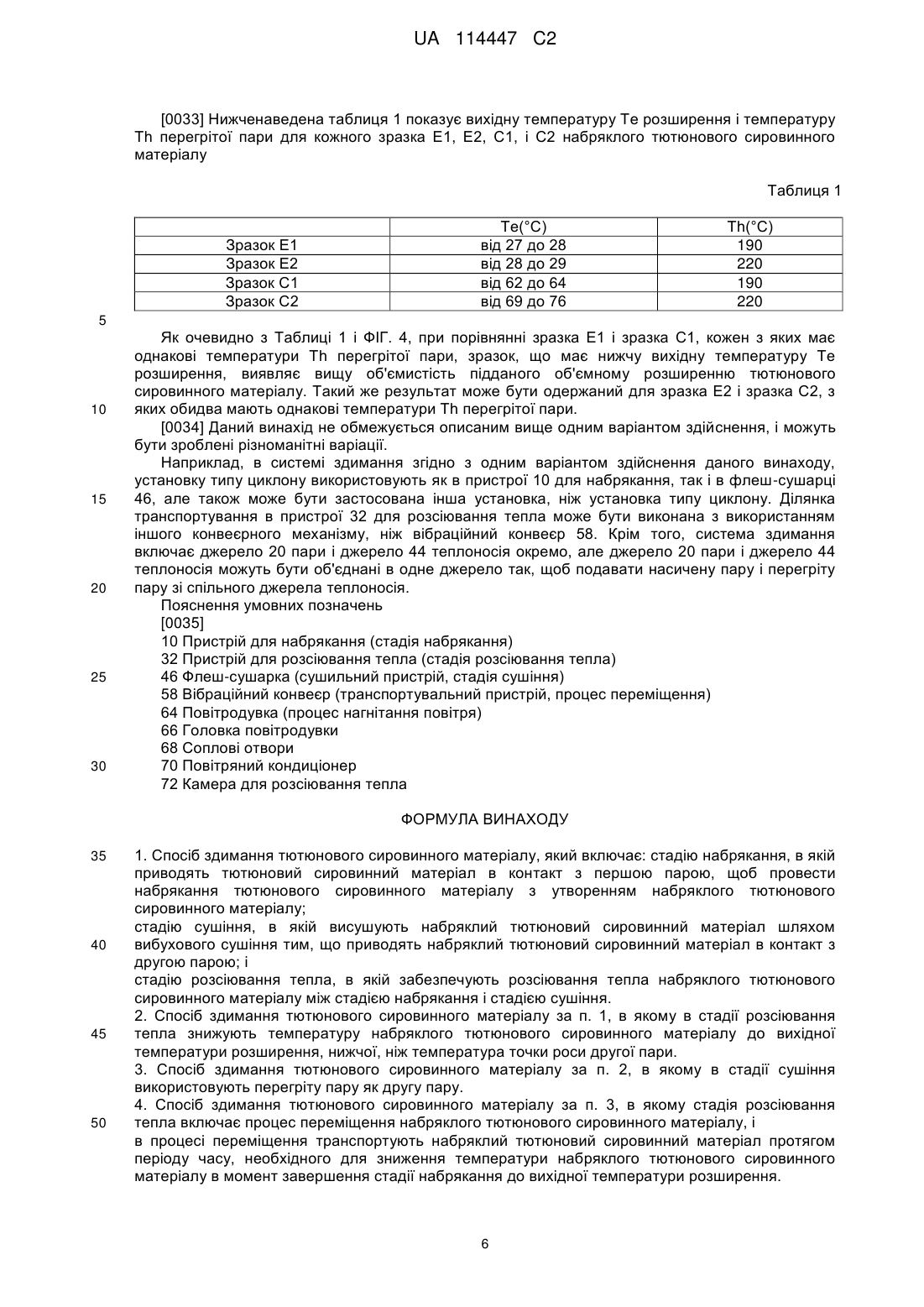 UA 114447 C2

[0033] Нижченаведена таблиця 1 показує вихідну температуру Te розширення і температуру Th перегрітої пари для кожного зразка E1, E2, C1, і C2 набряклого тютюнового сировинного матеріалу

Таблиця 1

| | Te(°C) | Th(°C) |
|---|---|---|
| Зразок E1 | від 27 до 28 | 190 |
| Зразок E2 | від 28 до 29 | 220 |
| Зразок C1 | від 62 до 64 | 190 |
| Зразок C2 | від 69 до 76 | 220 |

5

Як очевидно з Таблиці 1 і ФІГ. 4, при порівнянні зразка E1 і зразка C1, кожен з яких має однакові температури Th перегрітої пари, зразок, що має нижчу вихідну температуру Te розширення, виявляє вищу об'ємистість підданого об'ємному розширенню тютюнового сировинного матеріалу. Такий же результат може бути одержаний для зразка E2 і зразка C2, з
10 яких обидва мають однакові температури Th перегрітої пари.

[0034] Даний винахід не обмежується описаним вище одним варіантом здійснення, і можуть бути зроблені різноманітні варіації.

Наприклад, в системі здимання згідно з одним варіантом здійснення даного винаходу, установку типу циклону використовують як в пристрої 10 для набрякання, так і в флеш-сушарці
15 46, але також може бути застосована інша установка, ніж установка типу циклону. Ділянка транспортування в пристрої 32 для розсіювання тепла може бути виконана з використанням іншого конвеєрного механізму, ніж вібраційний конвеєр 58. Крім того, система здимання включає джерело 20 пари і джерело 44 теплоносія окремо, але джерело 20 пари і джерело 44 теплоносія можуть бути об'єднані в одне джерело так, щоб подавати насичену пару і перегріту
20 пару зі спільного джерела теплоносія.

Пояснення умовних позначень
[0035]
10 Пристрій для набрякання (стадія набрякання)
32 Пристрій для розсіювання тепла (стадія розсіювання тепла)
25 46 Флеш-сушарка (сушильний пристрій, стадія сушіння)
58 Вібраційний конвеєр (транспортувальний пристрій, процес переміщення)
64 Повітродувка (процес нагнітання повітря)
66 Головка повітродувки
68 Соплові отвори
30 70 Повітряний кондиціонер
72 Камера для розсіювання тепла

ФОРМУЛА ВИНАХОДУ

35 1. Спосіб здимання тютюнового сировинного матеріалу, який включає: стадію набрякання, в якій приводять тютюновий сировинний матеріал в контакт з першою парою, щоб провести набрякання тютюнового сировинного матеріалу з утворенням набряклого тютюнового сировинного матеріалу;
стадію сушіння, в якій висушують набряклий тютюновий сировинний матеріал шляхом
40 вибухового сушіння тим, що приводять набряклий тютюновий сировинний матеріал в контакт з другою парою; і
стадію розсіювання тепла, в якій забезпечують розсіювання тепла набряклого тютюнового сировинного матеріалу між стадією набрякання і стадією сушіння.
2. Спосіб здимання тютюнового сировинного матеріалу за п. 1, в якому в стадії розсіювання
45 тепла знижують температуру набряклого тютюнового сировинного матеріалу до вихідної температури розширення, нижчої, ніж температура точки роси другої пари.
3. Спосіб здимання тютюнового сировинного матеріалу за п. 2, в якому в стадії сушіння використовують перегріту пару як другу пару.
4. Спосіб здимання тютюнового сировинного матеріалу за п. 3, в якому стадія розсіювання
50 тепла включає процес переміщення набряклого тютюнового сировинного матеріалу, і
в процесі переміщення транспортують набряклий тютюновий сировинний матеріал протягом періоду часу, необхідного для зниження температури набряклого тютюнового сировинного матеріалу в момент завершення стадії набрякання до вихідної температури розширення.

6